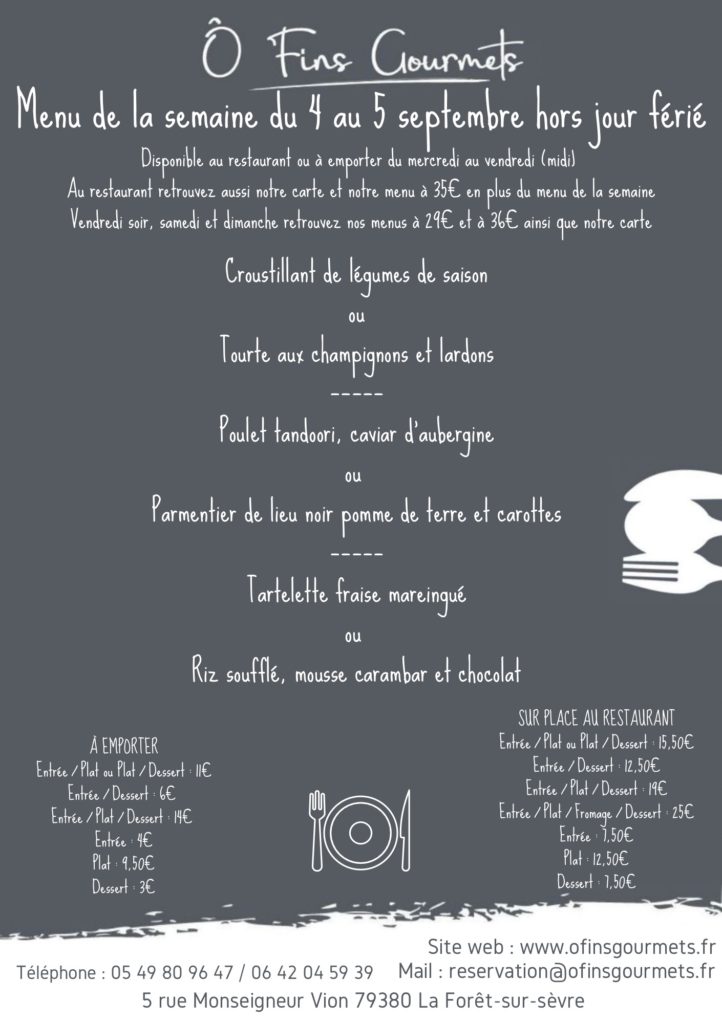 Ô Fins Gourmets

Menu de la semaine du 4 au 5 septembre hors jour férié

Disponible au restaurant ou à emporter du mercredi au vendredi (midi)
Au restaurant retrouvez aussi notre carte et notre menu à 35€ en plus du menu de la semaine
Vendredi soir, samedi et dimanche retrouvez nos menus à 29€ et à 36€ ainsi que notre carte

Croustillant de légumes de saison

ou

Tourte aux champignons et lardons

-----

Poulet tandoori, caviar d'aubergine

ou

Parmentier de lieu noir pomme de terre et carottes

-----

Tartelette fraise mareingué

ou

Riz soufflé, mousse carambar et chocolat

À EMPORTER
Entrée / Plat ou Plat / Dessert : 11€
Entrée / Dessert : 6€
Entrée / Plat / Dessert : 14€
Entrée : 4€
Plat : 9,50€
Dessert : 3€

SUR PLACE AU RESTAURANT
Entrée / Plat ou Plat / Dessert : 15,50€
Entrée / Dessert : 12,50€
Entrée / Plat / Dessert : 19€
Entrée / Plat / Fromage / Dessert : 25€
Entrée : 7,50€
Plat : 12,50€
Dessert : 7,50€

Site web : www.ofinsgourmets.fr
Téléphone : 05 49 80 96 47 / 06 42 04 59 39 Mail : reservation@ofinsgourmets.fr
5 rue Monseigneur Vion 79380 La Forêt-sur-sèvre